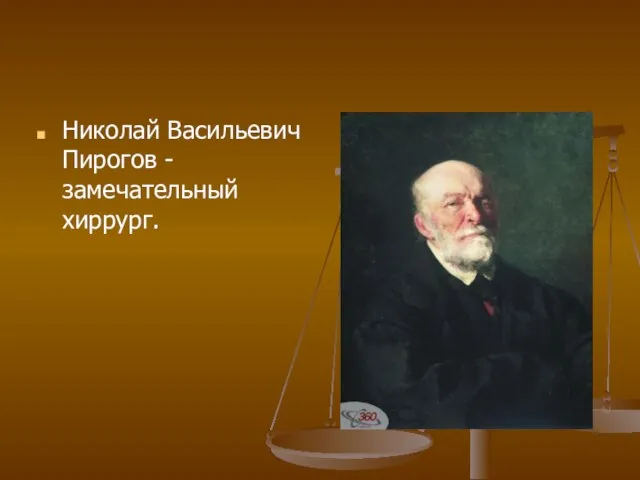 Николай Васильевич Пирогов - замечательный хиррург.

360